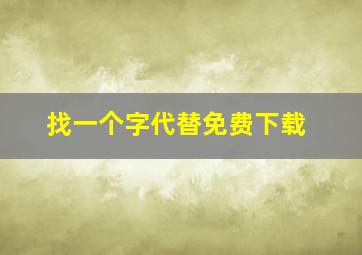 找一个字代替免费下载